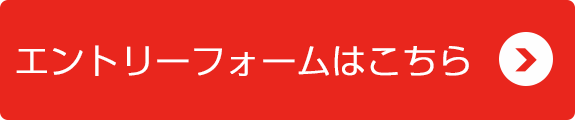 エントリーフォームはこちら